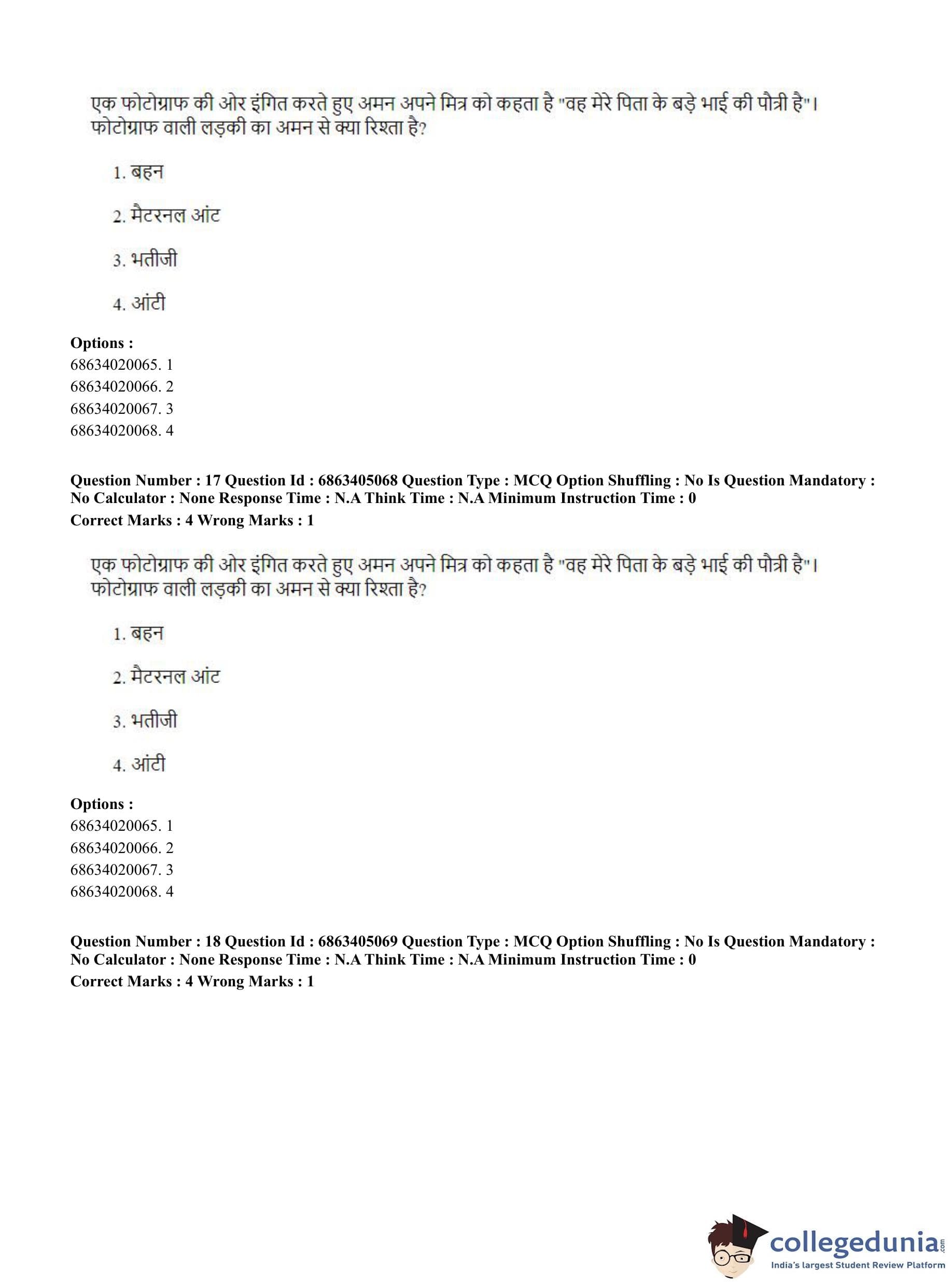 एक फोटोग्राफ की ओर इंगित करते हुए अमन अपने मित्र को कहता है "वह मेरे पिता के बड़े भाई की पौत्री है"। फोटोग्राफ वाली लड़की का अमन से क्या रिश्ता है?

1. बहन

2. मैटरनल आंट

3. भतीजी

4. आंटी

**Options :**
68634020065. 1
68634020066. 2
68634020067. 3
68634020068. 4

**Question Number : 17 Question Id : 6863405068 Question Type : MCQ Option Shuffling : No Is Question Mandatory : No Calculator : None Response Time : N.A Think Time : N.A Minimum Instruction Time : 0**
**Correct Marks : 4 Wrong Marks : 1**

एक फोटोग्राफ की ओर इंगित करते हुए अमन अपने मित्र को कहता है "वह मेरे पिता के बड़े भाई की पौत्री है"। फोटोग्राफ वाली लड़की का अमन से क्या रिश्ता है?

1. बहन

2. मैटरनल आंट

3. भतीजी

4. आंटी

**Options :**
68634020065. 1
68634020066. 2
68634020067. 3
68634020068. 4

**Question Number : 18 Question Id : 6863405069 Question Type : MCQ Option Shuffling : No Is Question Mandatory : No Calculator : None Response Time : N.A Think Time : N.A Minimum Instruction Time : 0**
**Correct Marks : 4 Wrong Marks : 1**

collegedunia.com
India's largest Student Review Platform